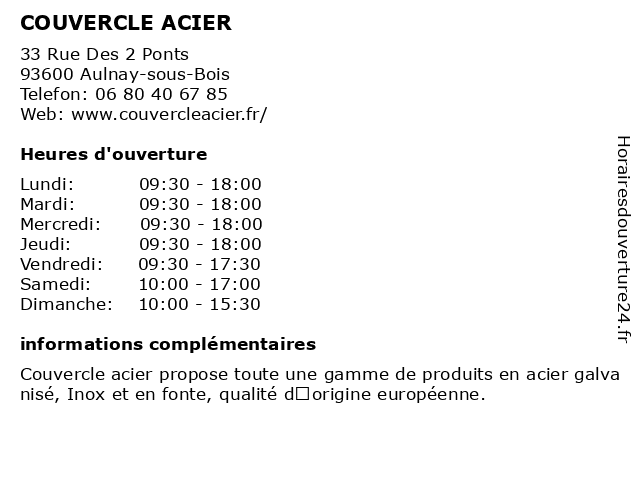 COUVERCLE ACIER

33 Rue Des 2 Ponts
93600 Aulnay-sous-Bois
Telefon: 06 80 40 67 85
Web: www.couvercleacier.fr/

Heures d'ouverture

| Lundi: | 09:30 - 18:00 |
|---|---|
| Mardi: | 09:30 - 18:00 |
| Mercredi: | 09:30 - 18:00 |
| Jeudi: | 09:30 - 18:00 |
| Vendredi: | 09:30 - 17:30 |
| Samedi: | 10:00 - 17:00 |
| Dimanche: | 10:00 - 15:30 |

informations complémentaires

Couvercle acier propose toute une gamme de produits en acier galva nisé, Inox et en fonte, qualité d□origine européenne.

Horairesdouverture24.fr